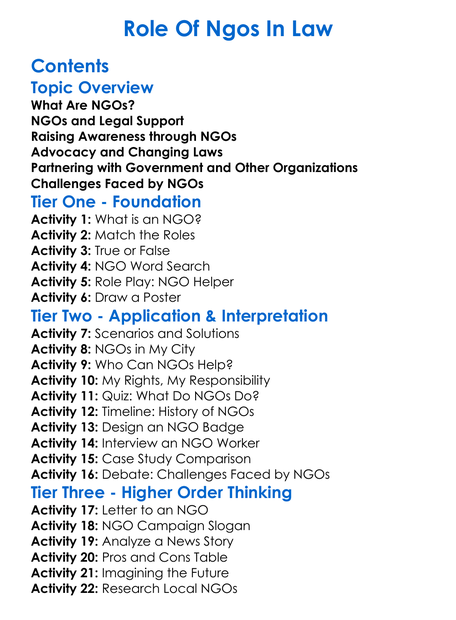 Role Of Ngos In Law

Contents

Topic Overview

What Are NGOs?
NGOs and Legal Support
Raising Awareness through NGOs
Advocacy and Changing Laws
Partnering with Government and Other Organizations
Challenges Faced by NGOs

Tier One - Foundation

Activity 1: What is an NGO?
Activity 2: Match the Roles
Activity 3: True or False
Activity 4: NGO Word Search
Activity 5: Role Play: NGO Helper
Activity 6: Draw a Poster

Tier Two - Application & Interpretation

Activity 7: Scenarios and Solutions
Activity 8: NGOs in My City
Activity 9: Who Can NGOs Help?
Activity 10: My Rights, My Responsibility
Activity 11: Quiz: What Do NGOs Do?
Activity 12: Timeline: History of NGOs
Activity 13: Design an NGO Badge
Activity 14: Interview an NGO Worker
Activity 15: Case Study Comparison
Activity 16: Debate: Challenges Faced by NGOs

Tier Three - Higher Order Thinking

Activity 17: Letter to an NGO
Activity 18: NGO Campaign Slogan
Activity 19: Analyze a News Story
Activity 20: Pros and Cons Table
Activity 21: Imagining the Future
Activity 22: Research Local NGOs